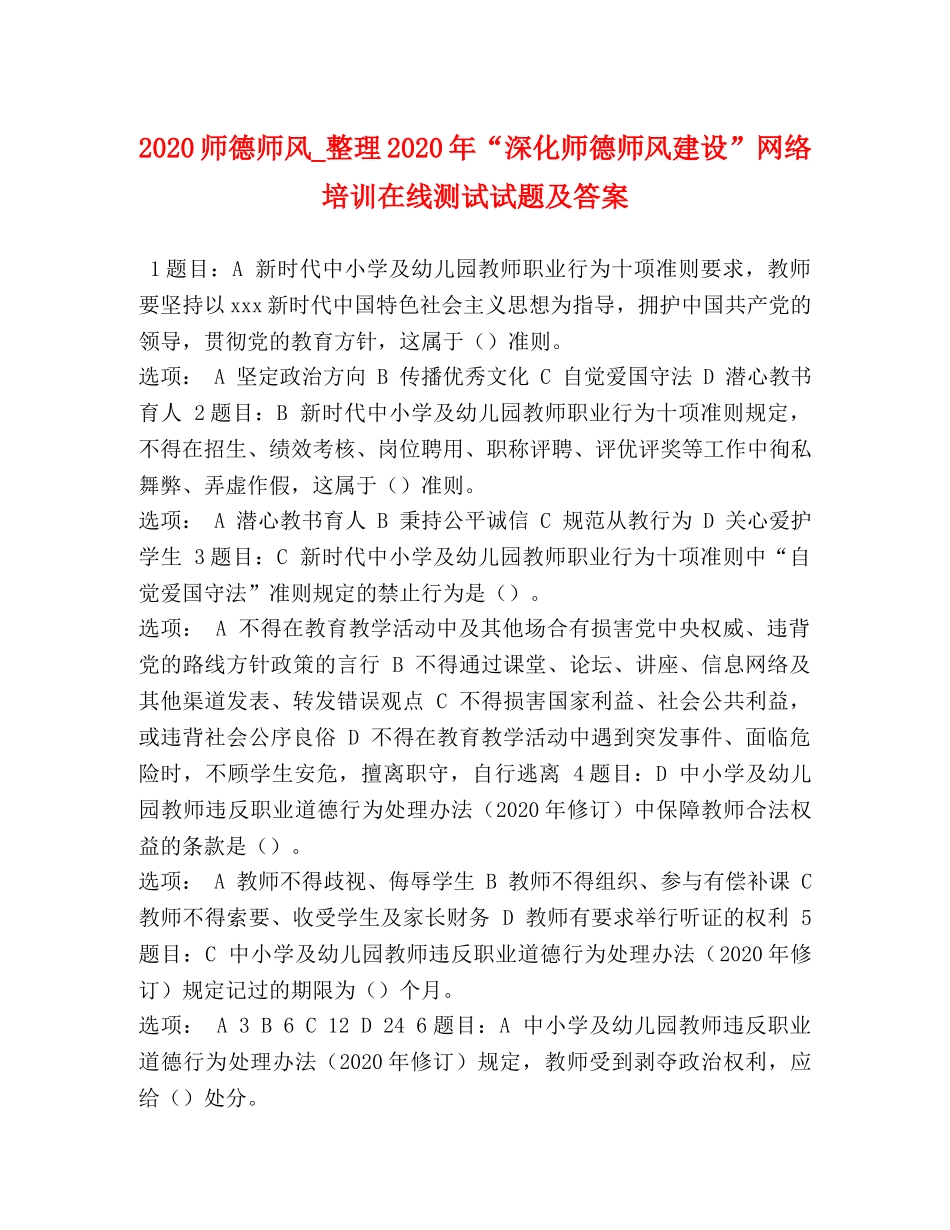 2020师德师风_整理2020年“深化师德师风建设”网络培训在线测试试题及答案

1题目：A 新时代中小学及幼儿园教师职业行为十项准则要求，教师要坚持以xxx新时代中国特色社会主义思想为指导，拥护中国共产党的领导，贯彻党的教育方针，这属于（）准则。
选项： A 坚定政治方向 B 传播优秀文化 C 自觉爱国守法 D 潜心教书育人 2题目：B 新时代中小学及幼儿园教师职业行为十项准则规定，不得在招生、绩效考核、岗位聘用、职称评聘、评优评奖等工作中徇私舞弊、弄虚作假，这属于（）准则。
选项： A 潜心教书育人 B 秉持公平诚信 C 规范从教行为 D 关心爱护学生 3题目：C 新时代中小学及幼儿园教师职业行为十项准则中“自觉爱国守法”准则规定的禁止行为是（）。
选项： A 不得在教育教学活动中及其他场合有损害党中央权威、违背党的路线方针政策的言行 B 不得通过课堂、论坛、讲座、信息网络及其他渠道发表、转发错误观点 C 不得损害国家利益、社会公共利益，或违背社会公序良俗 D 不得在教育教学活动中遇到突发事件、面临危险时，不顾学生安危，擅离职守，自行逃离 4题目：D 中小学及幼儿园教师违反职业道德行为处理办法（2020年修订）中保障教师合法权益的条款是（）。
选项： A 教师不得歧视、侮辱学生 B 教师不得组织、参与有偿补课 C 教师不得索要、收受学生及家长财务 D 教师有要求举行听证的权利 5题目：C 中小学及幼儿园教师违反职业道德行为处理办法（2020年修订）规定记过的期限为（）个月。
选项： A 3 B 6 C 12 D 24 6题目：A 中小学及幼儿园教师违反职业道德行为处理办法（2020年修订）规定，教师受到剥夺政治权利，应给（）处分。